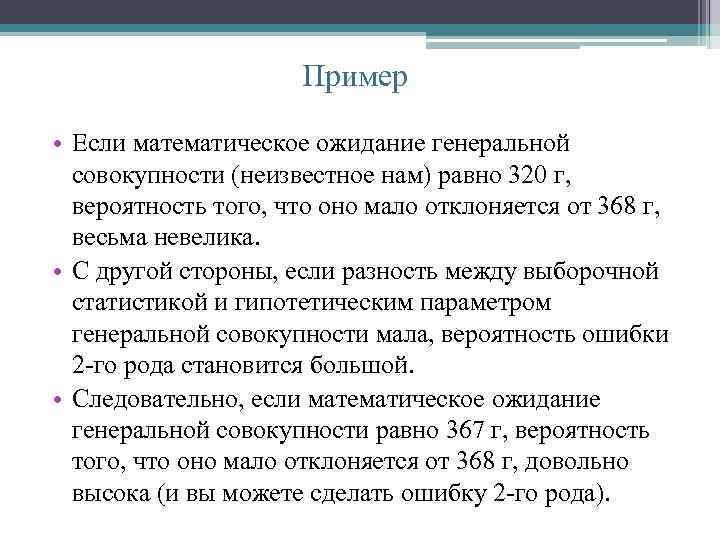 Пример

• Если математическое ожидание генеральной совокупности (неизвестное нам) равно 320 г, вероятность того, что оно мало отклоняется от 368 г, весьма невелика.

• С другой стороны, если разность между выборочной статистикой и гипотетическим параметром генеральной совокупности мала, вероятность ошибки 2-го рода становится большой.

• Следовательно, если математическое ожидание генеральной совокупности равно 367 г, вероятность того, что оно мало отклоняется от 368 г, довольно высока (и вы можете сделать ошибку 2-го рода).